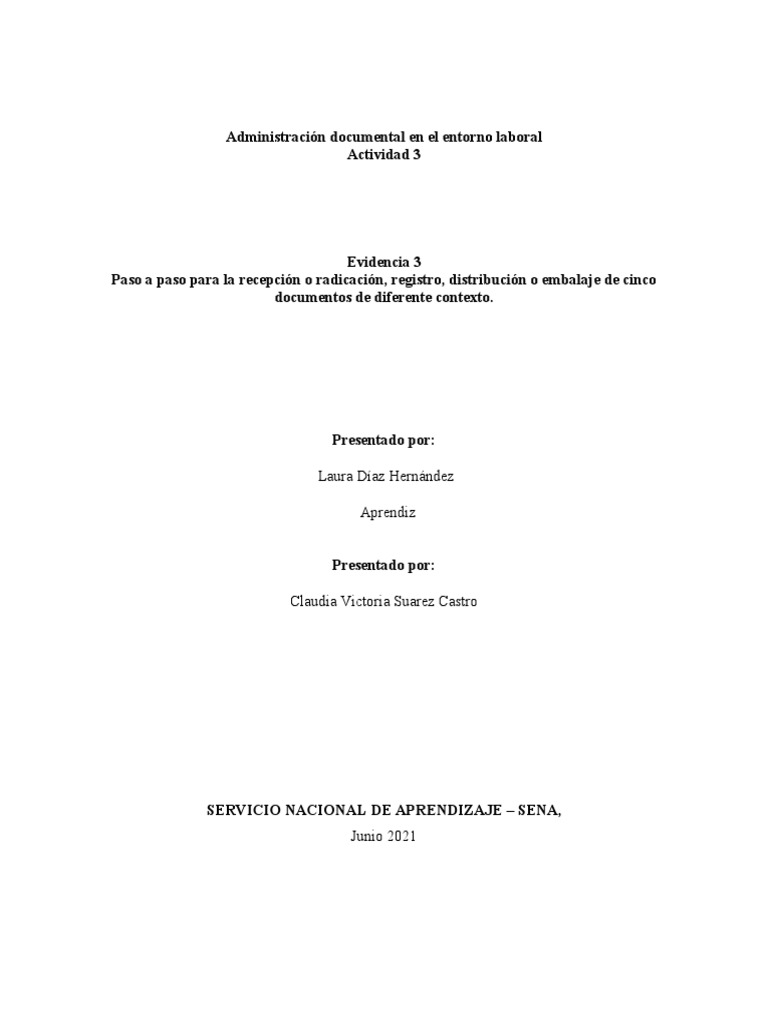 Administración documental en el entorno laboral
Actividad 3

Evidencia 3
Paso a paso para la recepción o radicación, registro, distribución o embalaje de cinco documentos de diferente contexto.

Presentado por:

Laura Díaz Hernández

Aprendiz

Presentado por:

Claudia Victoria Suarez Castro

SERVICIO NACIONAL DE APRENDIZAJE – SENA,

Junio 2021